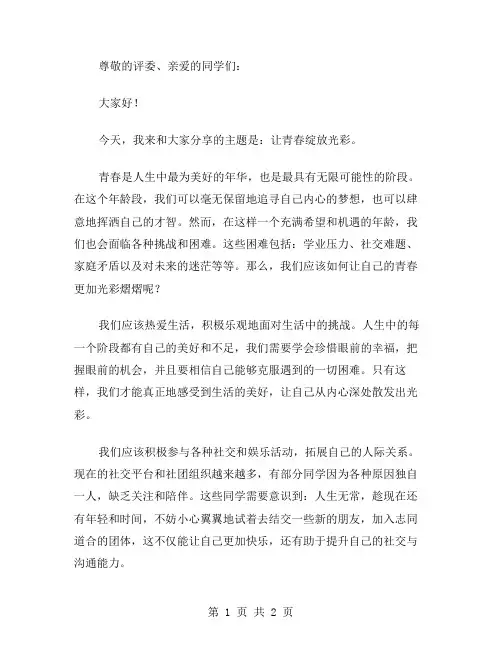 尊敬的评委、亲爱的同学们：

大家好！

今天，我来和大家分享的主题是：让青春绽放光彩。

青春是人生中最为美好的年华，也是最具有无限可能性的阶段。在这个年龄段，我们可以毫无保留地追寻自己内心的梦想，也可以肆意地挥洒自己的才智。然而，在这样一个充满希望和机遇的年龄，我们也会面临各种挑战和困难。这些困难包括：学业压力、社交难题、家庭矛盾以及对未来的迷茫等等。那么，我们应该如何让自己的青春更加光彩熠熠呢？

我们应该热爱生活，积极乐观地面对生活中的挑战。人生中的每一个阶段都有自己的美好和不足，我们需要学会珍惜眼前的幸福，把握眼前的机会，并且要相信自己能够克服遇到的一切困难。只有这样，我们才能真正地感受到生活的美好，让自己从内心深处散发出光彩。

我们应该积极参与各种社交和娱乐活动，拓展自己的人际关系。现在的社交平台和社团组织越来越多，有部分同学因为各种原因独自一人，缺乏关注和陪伴。这些同学需要意识到：人生无常，趁现在还有年轻和时间，不妨小心翼翼地试着去结交一些新的朋友，加入志同道合的团体，这不仅能让自己更加快乐，还有助于提升自己的社交与沟通能力。

第 1 页 共 2 页